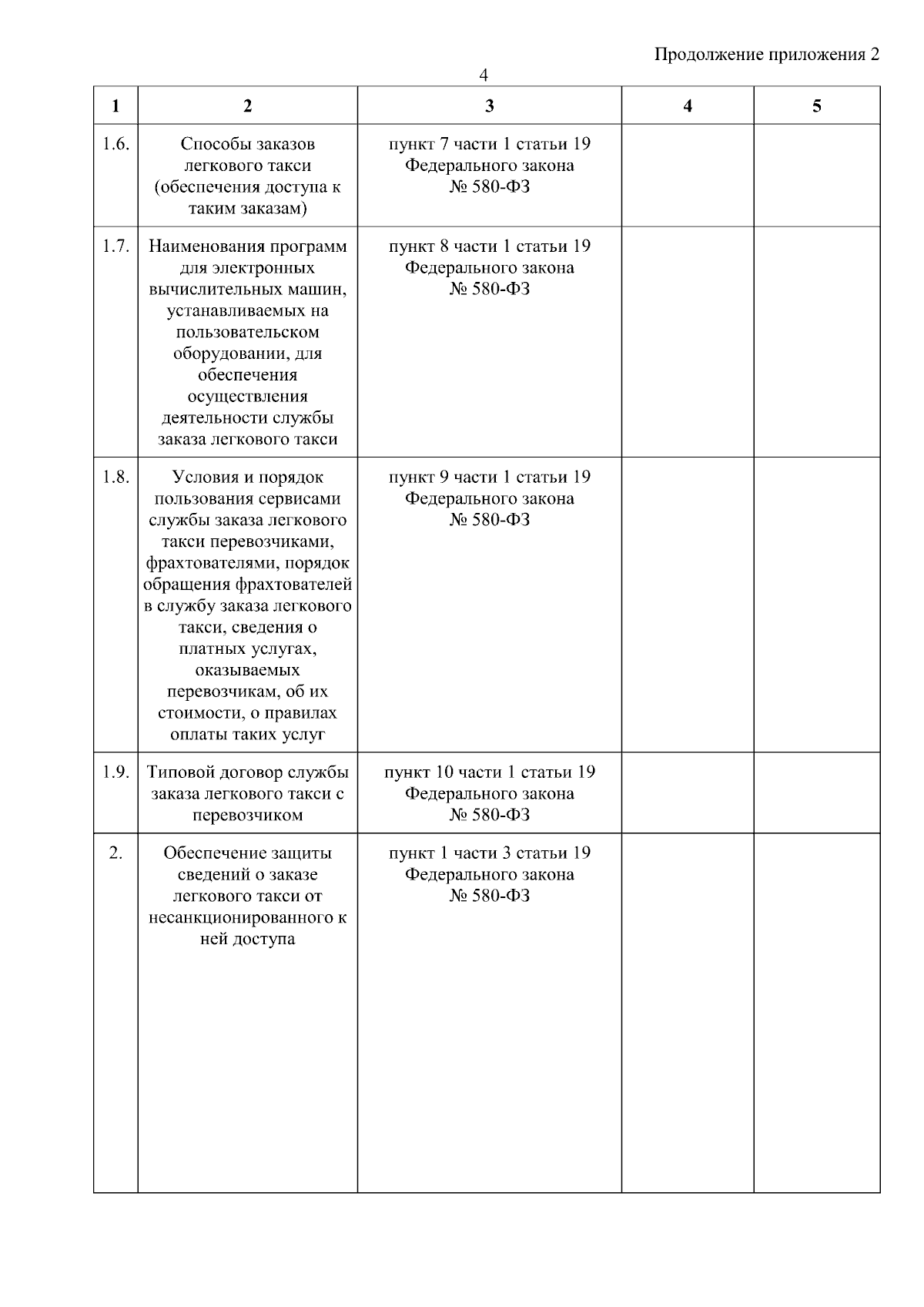 Продолжение приложения 2

4

| 1 | 2 | 3 | 4 | 5 |
|---|---|---|---|---|
| 1.6. | Способы заказов легкового такси (обеспечения доступа к таким заказам) | пункт 7 части 1 статьи 19 Федерального закона № 580-ФЗ | | |
| 1.7. | Наименования программ для электронных вычислительных машин, устанавливаемых на пользовательском оборудовании, для обеспечения осуществления деятельности службы заказа легкового такси | пункт 8 части 1 статьи 19 Федерального закона № 580-ФЗ | | |
| 1.8. | Условия и порядок пользования сервисами службы заказа легкового такси перевозчиками, фрахтователями, порядок обращения фрахтователей в службу заказа легкового такси, сведения о платных услугах, оказываемых перевозчикам, об их стоимости, о правилах оплаты таких услуг | пункт 9 части 1 статьи 19 Федерального закона № 580-ФЗ | | |
| 1.9. | Типовой договор службы заказа легкового такси с перевозчиком | пункт 10 части 1 статьи 19 Федерального закона № 580-ФЗ | | |
| 2. | Обеспечение защиты сведений о заказе легкового такси от несанкционированного к ней доступа | пункт 1 части 3 статьи 19 Федерального закона № 580-ФЗ | | |